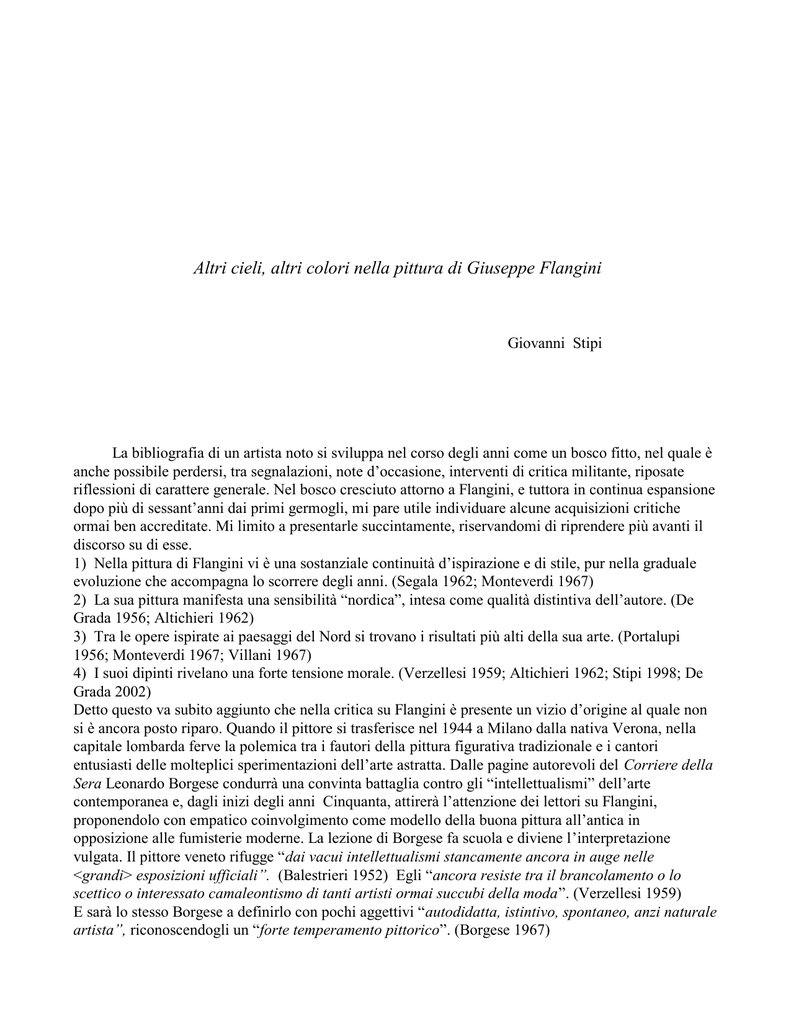 Altri cieli, altri colori nella pittura di Giuseppe Flangini

Giovanni Stipi

La bibliografia di un artista noto si sviluppa nel corso degli anni come un bosco fitto, nel quale è anche possibile perdersi, tra segnalazioni, note d'occasione, interventi di critica militante, riposate riflessioni di carattere generale. Nel bosco cresciuto attorno a Flangini, e tuttora in continua espansione dopo più di sessant'anni dai primi germogli, mi pare utile individuare alcune acquisizioni critiche ormai ben accreditate. Mi limito a presentarle succintamente, riservandomi di riprendere più avanti il discorso su di esse.
1) Nella pittura di Flangini vi è una sostanziale continuità d'ispirazione e di stile, pur nella graduale evoluzione che accompagna lo scorrere degli anni. (Segala 1962; Monteverdi 1967)
2) La sua pittura manifesta una sensibilità "nordica", intesa come qualità distintiva dell'autore. (De Grada 1956; Altichieri 1962)
3) Tra le opere ispirate ai paesaggi del Nord si trovano i risultati più alti della sua arte. (Portalupi 1956; Monteverdi 1967; Villani 1967)
4) I suoi dipinti rivelano una forte tensione morale. (Verzellesi 1959; Altichieri 1962; Stipi 1998; De Grada 2002)
Detto questo va subito aggiunto che nella critica su Flangini è presente un vizio d'origine al quale non si è ancora posto riparo. Quando il pittore si trasferisce nel 1944 a Milano dalla nativa Verona, nella capitale lombarda ferve la polemica tra i fautori della pittura figurativa tradizionale e i cantori entusiasti delle molteplici sperimentazioni dell'arte astratta. Dalle pagine autorevoli del Corriere della Sera Leonardo Borgese condurrà una convinta battaglia contro gli "intellettualismi" dell'arte contemporanea e, dagli inizi degli anni Cinquanta, attirerà l'attenzione dei lettori su Flangini, proponendolo con empatico coinvolgimento come modello della buona pittura all'antica in opposizione alle fumisterie moderne. La lezione di Borgese fa scuola e diviene l'interpretazione vulgata. Il pittore veneto rifugge "dai vacui intellettualismi stancamente ancora in auge nelle <grandi> esposizioni ufficiali". (Balestrieri 1952) Egli "ancora resiste tra il brancolamento o lo scettico o interessato camaleontismo di tanti artisti ormai succubi della moda". (Verzellesi 1959)
E sarà lo stesso Borgese a definirlo con pochi aggettivi "autodidatta, istintivo, spontaneo, anzi naturale artista", riconoscendogli un "forte temperamento pittorico". (Borgese 1967)